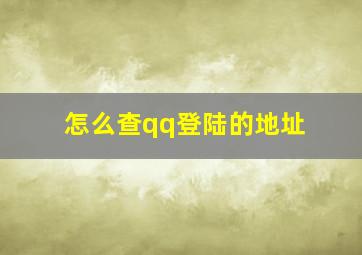 怎么查qq登陆的地址